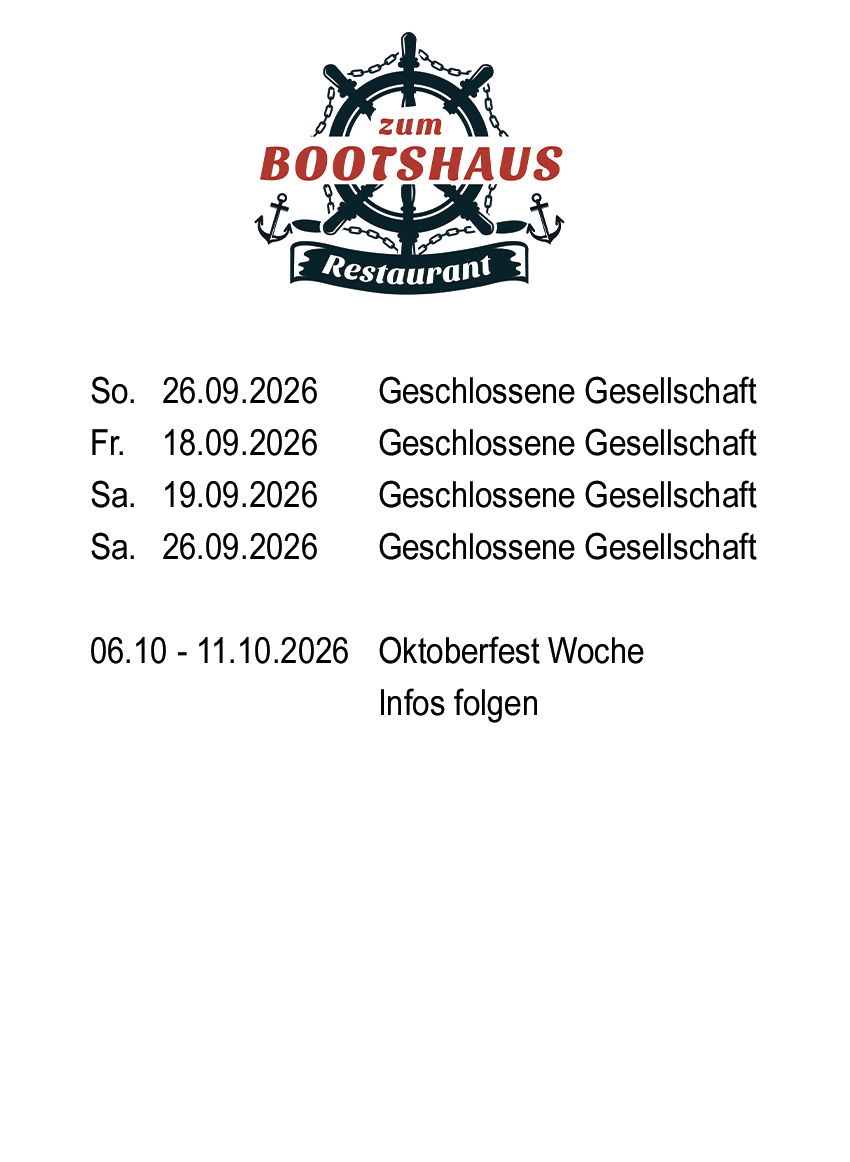 zum
BOOTSHAUS
Restaurant

So. 26.09.2026 Geschlossene Gesellschaft
Fr. 18.09.2026 Geschlossene Gesellschaft
Sa. 19.09.2026 Geschlossene Gesellschaft
Sa. 26.09.2026 Geschlossene Gesellschaft

06.10 - 11.10.2026 Oktoberfest Woche
Infos folgen